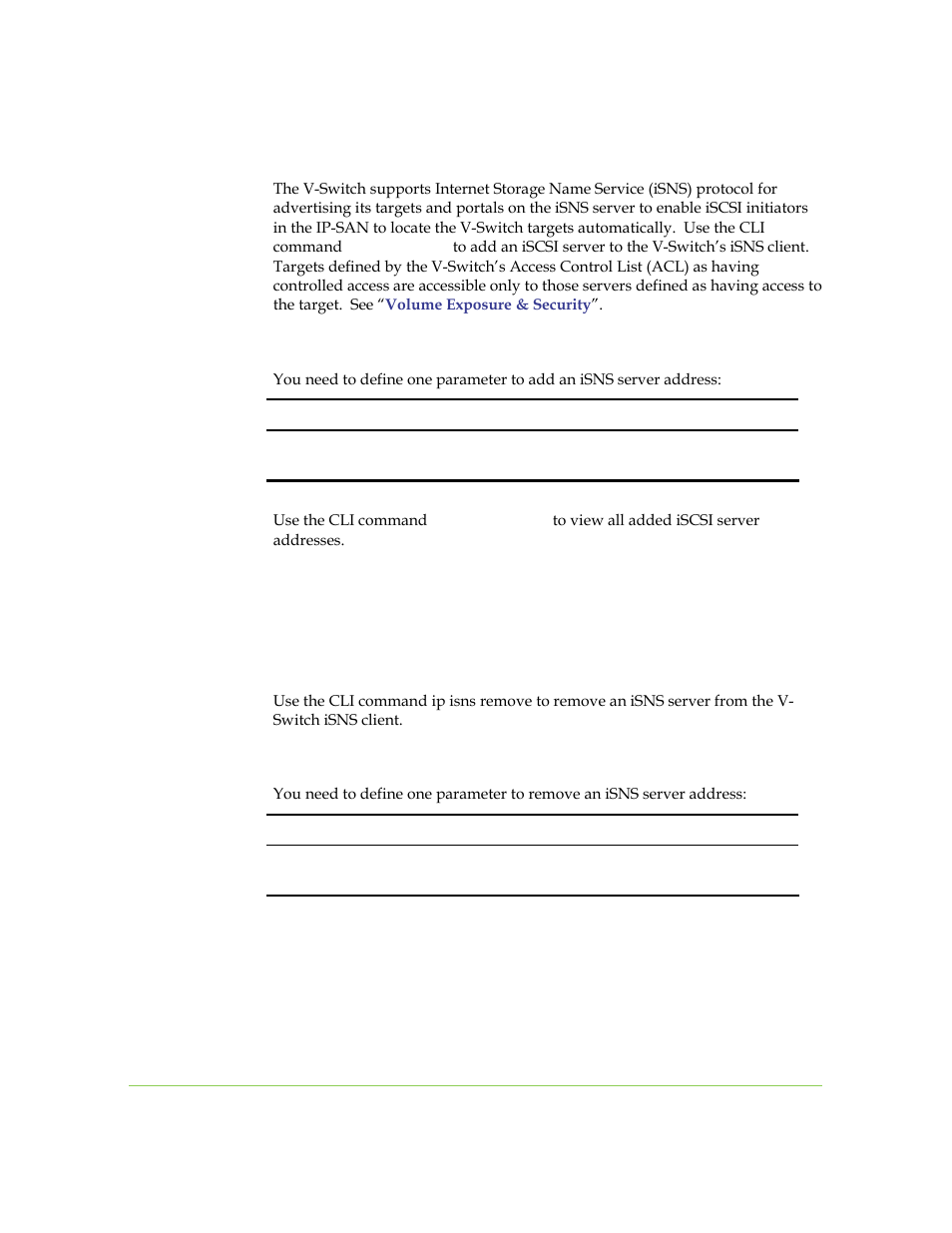 The V-Switch supports Internet Storage Name Service (iSNS) protocol for advertising its targets and portals on the iSNS server to enable iSCSI initiators in the IP-SAN to locate the V-Switch targets automatically. Use the CLI command to add an iSCSI server to the V-Switch's iSNS client. Targets defined by the V-Switch's Access Control List (ACL) as having controlled access are accessible only to those servers defined as having access to the target. See "Volume Exposure & Security".

You need to define one parameter to add an iSNS server address:

Use the CLI command to view all added iSCSI server addresses.

Use the CLI command ip isns remove to remove an iSNS server from the V-Switch iSNS client.

You need to define one parameter to remove an iSNS server address: